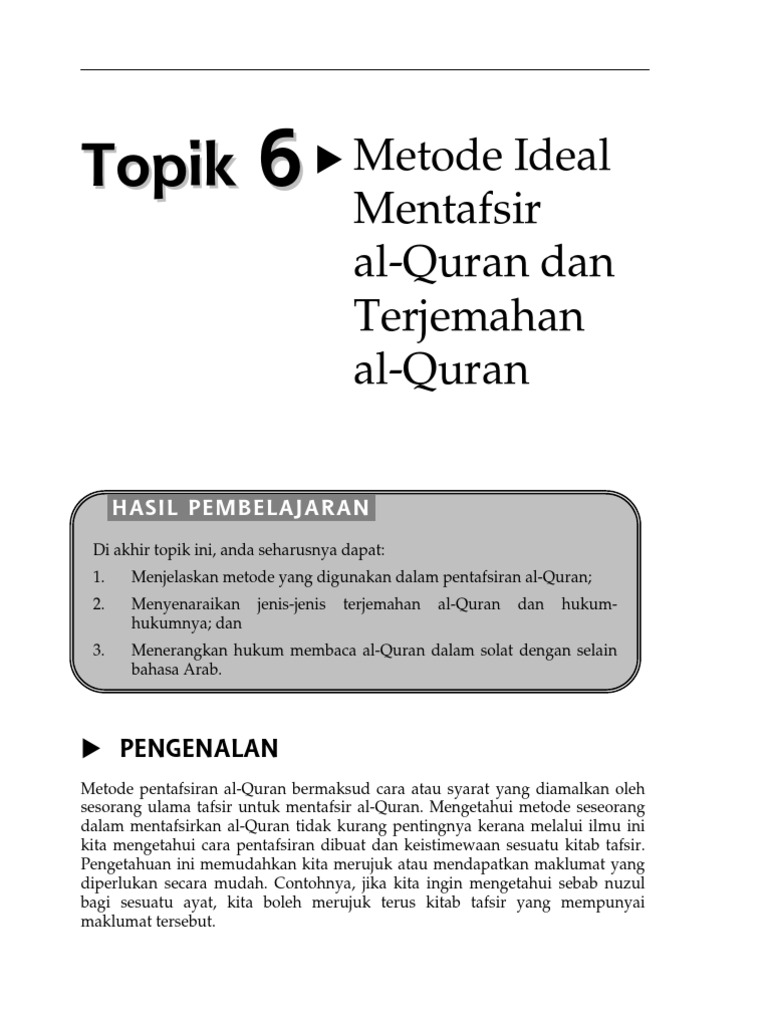 Topik 6 ▶ Metode Ideal Mentafsir al-Quran dan Terjemahan al-Quran

HASIL PEMBELAJARAN

Di akhir topik ini, anda seharusnya dapat:

1. Menjelaskan metode yang digunakan dalam pentafsiran al-Quran;
2. Menyenaraikan jenis-jenis terjemahan al-Quran dan hukum-hukumnya; dan
3. Menerangkan hukum membaca al-Quran dalam solat dengan selain bahasa Arab.

▶ PENGENALAN

Metode pentafsiran al-Quran bermaksud cara atau syarat yang diamalkan oleh sesorang ulama tafsir untuk mentafsir al-Quran. Mengetahui metode seseorang dalam mentafsirkan al-Quran tidak kurang pentingnya kerana melalui ilmu ini kita mengetahui cara pentafsiran dibuat dan keistimewaan sesuatu kitab tafsir. Pengetahuan ini memudahkan kita merujuk atau mendapatkan maklumat yang diperlukan secara mudah. Contohnya, jika kita ingin mengetahui sebab nuzul bagi sesuatu ayat, kita boleh merujuk terus kitab tafsir yang mempunyai maklumat tersebut.